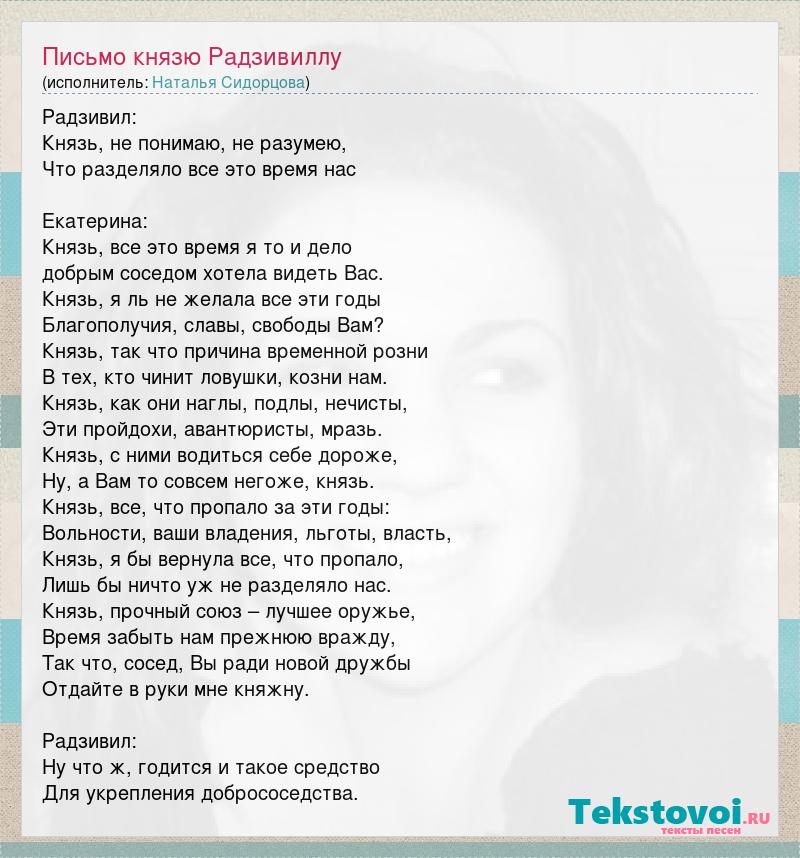 Письмо князю Радзивиллу
(исполнитель: Наталья Сидорцова)

Радзивил:
Князь, не понимаю, не разумею,
Что разделяло все это время нас

Екатерина:
Князь, все это время я то и дело
добрым соседом хотела видеть Вас.
Князь, я ль не желала все эти годы
Благополучия, славы, свободы Вам?
Князь, так что причина временной розни
В тех, кто чинит ловушки, козни нам.
Князь, как они наглы, подлы, нечисты,
Эти пройдохи, авантюристы, мразь.
Князь, с ними водиться себе дороже,
Ну, а Вам то совсем негоже, князь.
Князь, все, что пропало за эти годы:
Вольности, ваши владения, льготы, власть,
Князь, я бы вернула все, что пропало,
Лишь бы ничто уж не разделяло нас.
Князь, прочный союз – лучшее оружье,
Время забыть нам прежнюю вражду,
Так что, сосед, Вы ради новой дружбы
Отдайте в руки мне княжну.

Радзивил:
Ну что ж, годится и такое средство
Для укрепления добрососедства.

Tekstovoi.RU
тексты песен